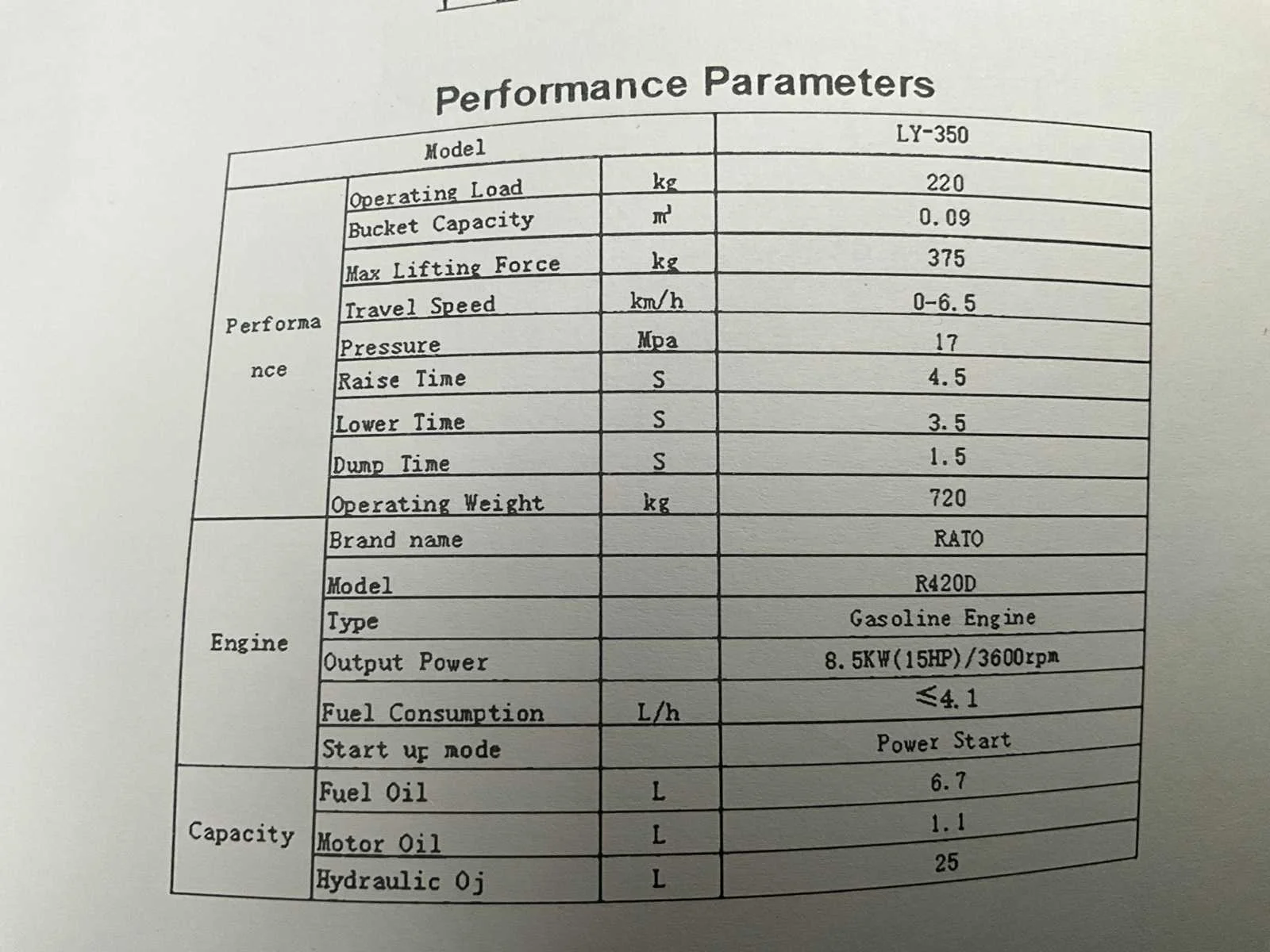 Performance Parameters

| Model | | | LY-350 |
|---|---|---|---|
| Performance | Operating Load | kg | 220 |
| | Bucket Capacity | $m^3$ | 0.09 |
| | Max Lifting Force | kg | 375 |
| | Travel Speed | km/h | 0-6.5 |
| | Pressure | Mpa | 17 |
| | Raise Time | S | 4.5 |
| | Lower Time | S | 3.5 |
| | Dump Time | S | 1.5 |
| | Operating Weight | kg | 720 |
| Engine | Brand name | | RATO |
| | Model | | R420D |
| | Type | | Gasoline Engine |
| | Output Power | | 8.5KW(15HP)/3600rpm |
| | Fuel Consumption | L/h | ≤4.1 |
| | Start up mode | | Power Start |
| Capacity | Fuel Oil | L | 6.7 |
| | Motor Oil | L | 1.1 |
| | Hydraulic Oj | L | 25 |